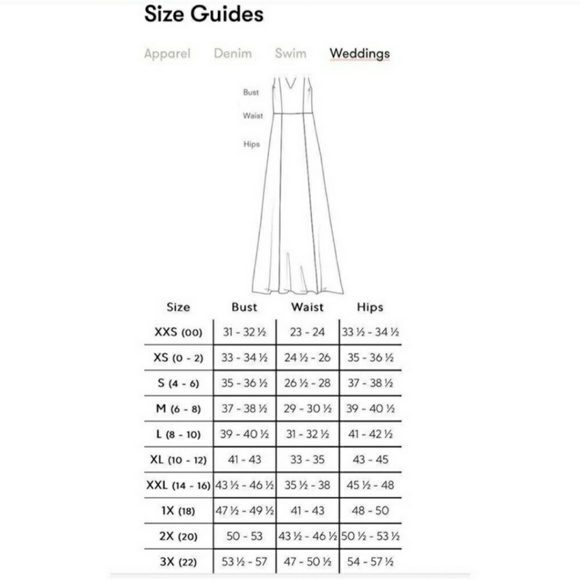 Size Guides

Apparel Denim Swim Weddings

Bust
Waist
Hips

| Size | Bust | Waist | Hips |
|---|---|---|---|
| XXS (00) | 31 - 32 ½ | 23 - 24 | 33 ½ - 34 ½ |
| XS (0 - 2) | 33 - 34 ½ | 24 ½ - 26 | 35 - 36 ½ |
| S (4 - 6) | 35 - 36 ½ | 26 ½ - 28 | 37 - 38 ½ |
| M (6 - 8) | 37 - 38 ½ | 29 - 30 ½ | 39 - 40 ½ |
| L (8 - 10) | 39 - 40 ½ | 31 - 32 ½ | 41 - 42 ½ |
| XL (10 - 12) | 41 - 43 | 33 - 35 | 43 - 45 |
| XXL (14 - 16) | 43 ½ - 46 ½ | 35 ½ - 38 | 45 ½ - 48 |
| 1X (18) | 47 ½ - 49 ½ | 41 - 43 | 48 - 50 |
| 2X (20) | 50 - 53 | 43 ½ - 46 ½ | 50 ½ - 53 ½ |
| 3X (22) | 53 ½ - 57 | 47 - 50 ½ | 54 - 57 ½ |